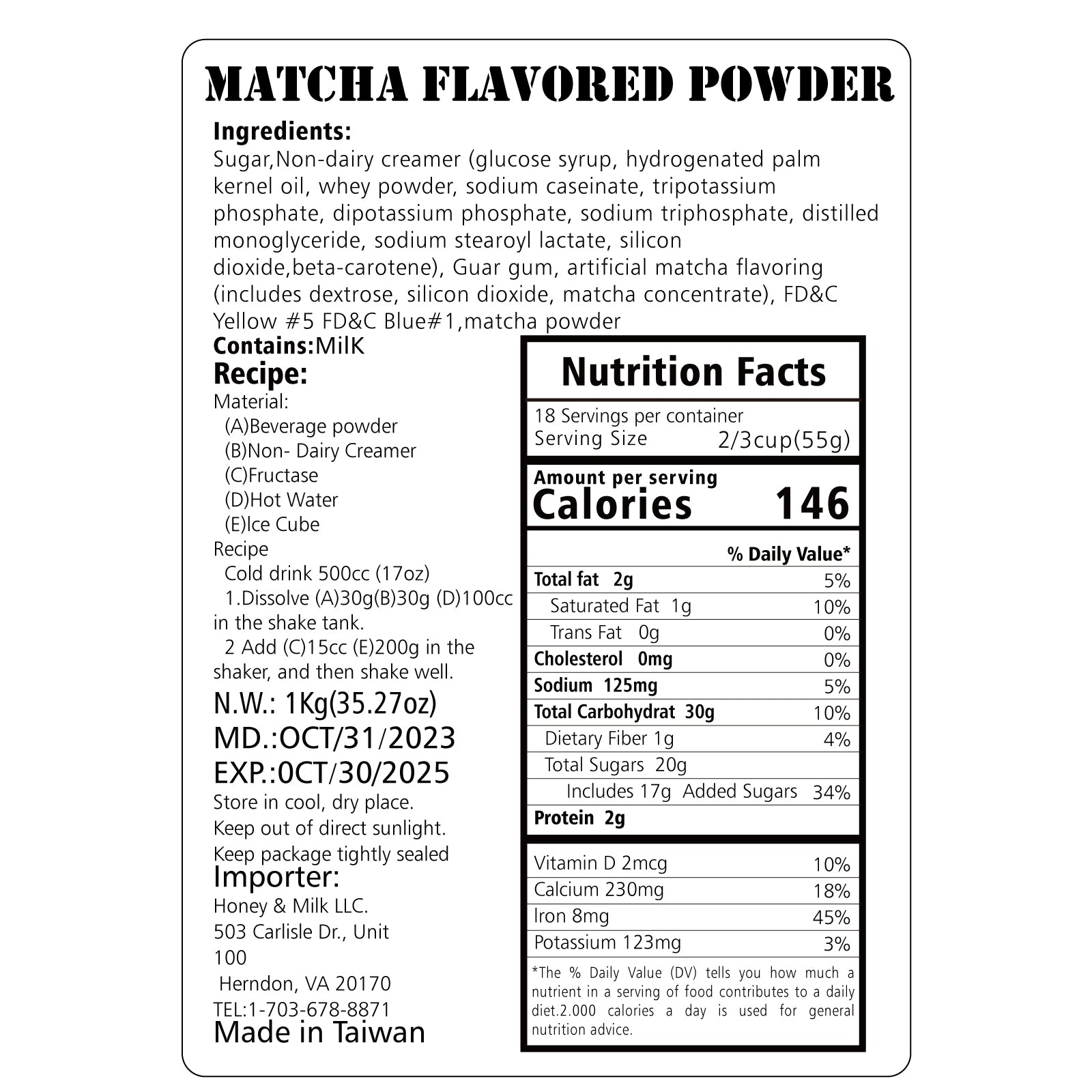 MATCHA FLAVORED POWDER

Ingredients:
Sugar,Non-dairy creamer (glucose syrup, hydrogenated palm kernel oil, whey powder, sodium caseinate, tripotassium phosphate, dipotassium phosphate, sodium triphosphate, distilled monoglyceride, sodium stearoyl lactate, silicon dioxide,beta-carotene), Guar gum, artificial matcha flavoring (includes dextrose, silicon dioxide, matcha concentrate), FD&C Yellow #5 FD&C Blue#1,matcha powder
Contains:MilK

Recipe:
Material:
(A)Beverage powder
(B)Non- Dairy Creamer
(C)Fructase
(D)Hot Water
(E)Ice Cube
Recipe
Cold drink 500cc (17oz)
1.Dissolve (A)30g(B)30g (D)100cc in the shake tank.
2 Add (C)15cc (E)200g in the shaker, and then shake well.

N.W.: 1Kg(35.27oz)
MD.:OCT/31/2023
EXP.:0CT/30/2025
Store in cool, dry place.
Keep out of direct sunlight.
Keep package tightly sealed
Importer:
Honey & Milk LLC.
503 Carlisle Dr., Unit 100
Herndon, VA 20170
TEL:1-703-678-8871
Made in Taiwan

Nutrition Facts
18 Servings per container
Serving Size 2/3cup(55g)
Amount per serving
Calories 146

| | % Daily Value* |
|---|---|
| Total fat 2g | 5% |
| Saturated Fat 1g | 10% |
| Trans Fat 0g | 0% |
| Cholesterol 0mg | 0% |
| Sodium 125mg | 5% |
| Total Carbohydrat 30g | 10% |
| Dietary Fiber 1g | 4% |
| Total Sugars 20g | |
| Includes 17g Added Sugars | 34% |
| Protein 2g | |
| Vitamin D 2mcg | 10% |
| Calcium 230mg | 18% |
| Iron 8mg | 45% |
| Potassium 123mg | 3% |

*The % Daily Value (DV) tells you how much a nutrient in a serving of food contributes to a daily diet.2.000 calories a day is used for general nutrition advice.